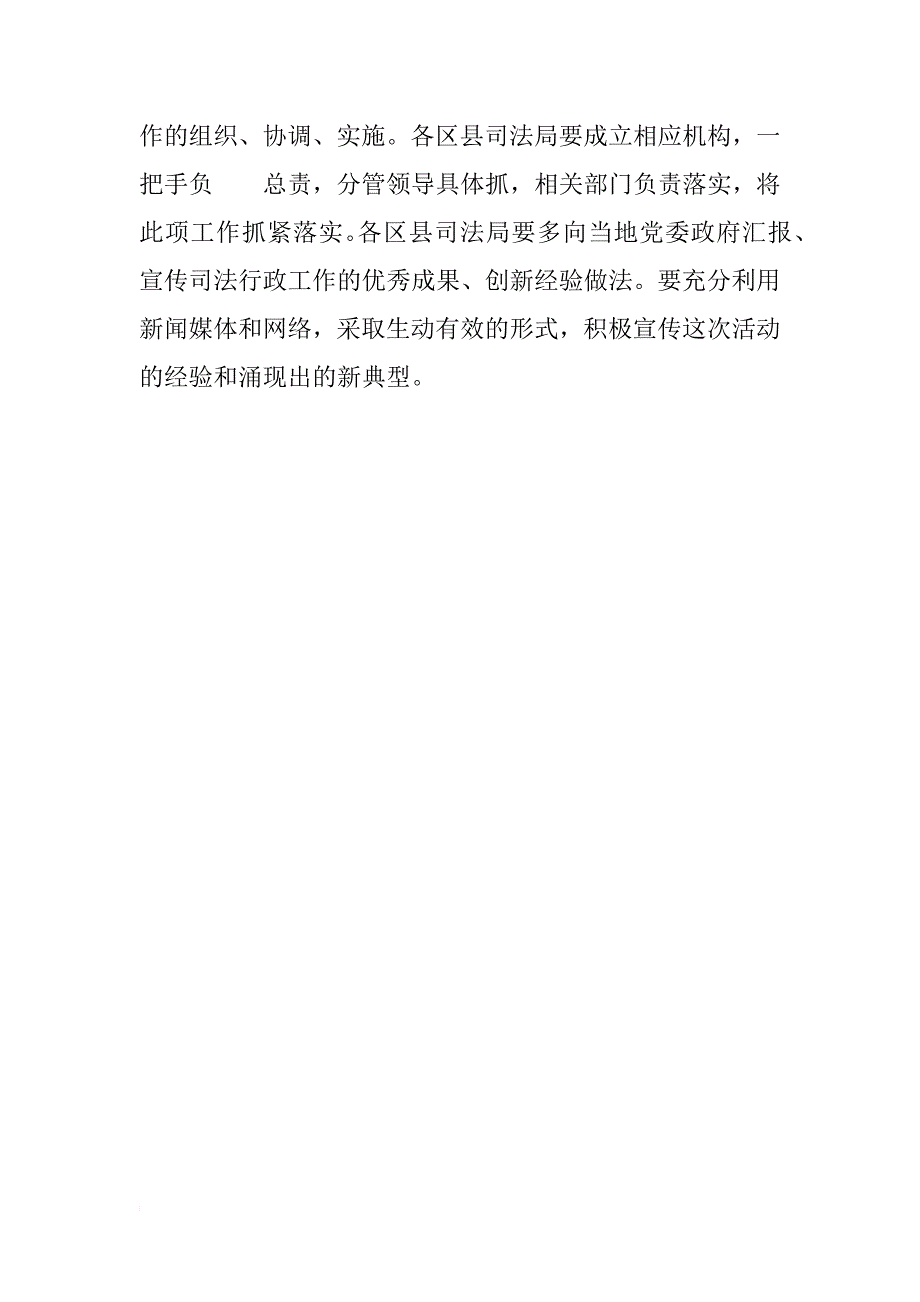 作的组织、协调、实施。各区县司法局要成立相应机构，一把手负　　总责，分管领导具体抓，相关部门负责落实，将此项工作抓紧落实。各区县司法局要多向当地党委政府汇报、宣传司法行政工作的优秀成果、创新经验做法。要充分利用新闻媒体和网络，采取生动有效的形式，积极宣传这次活动的经验和涌现出的新典型。